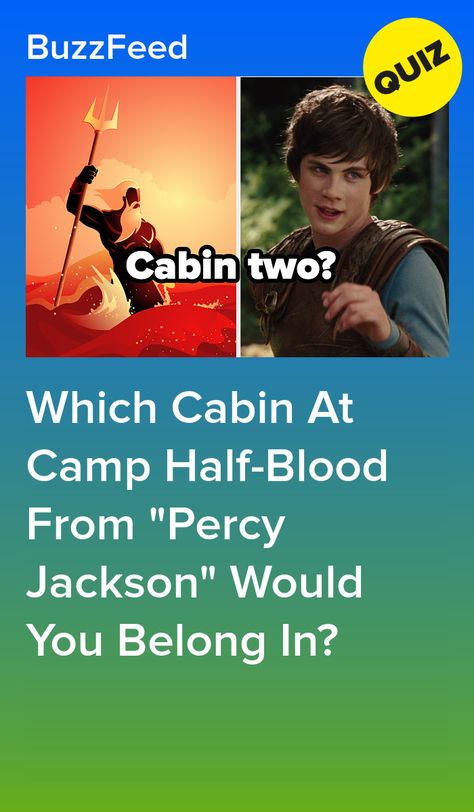 BuzzFeed

QUIZ

Cabin two?

Which Cabin At Camp Half-Blood From "Percy Jackson" Would You Belong In?